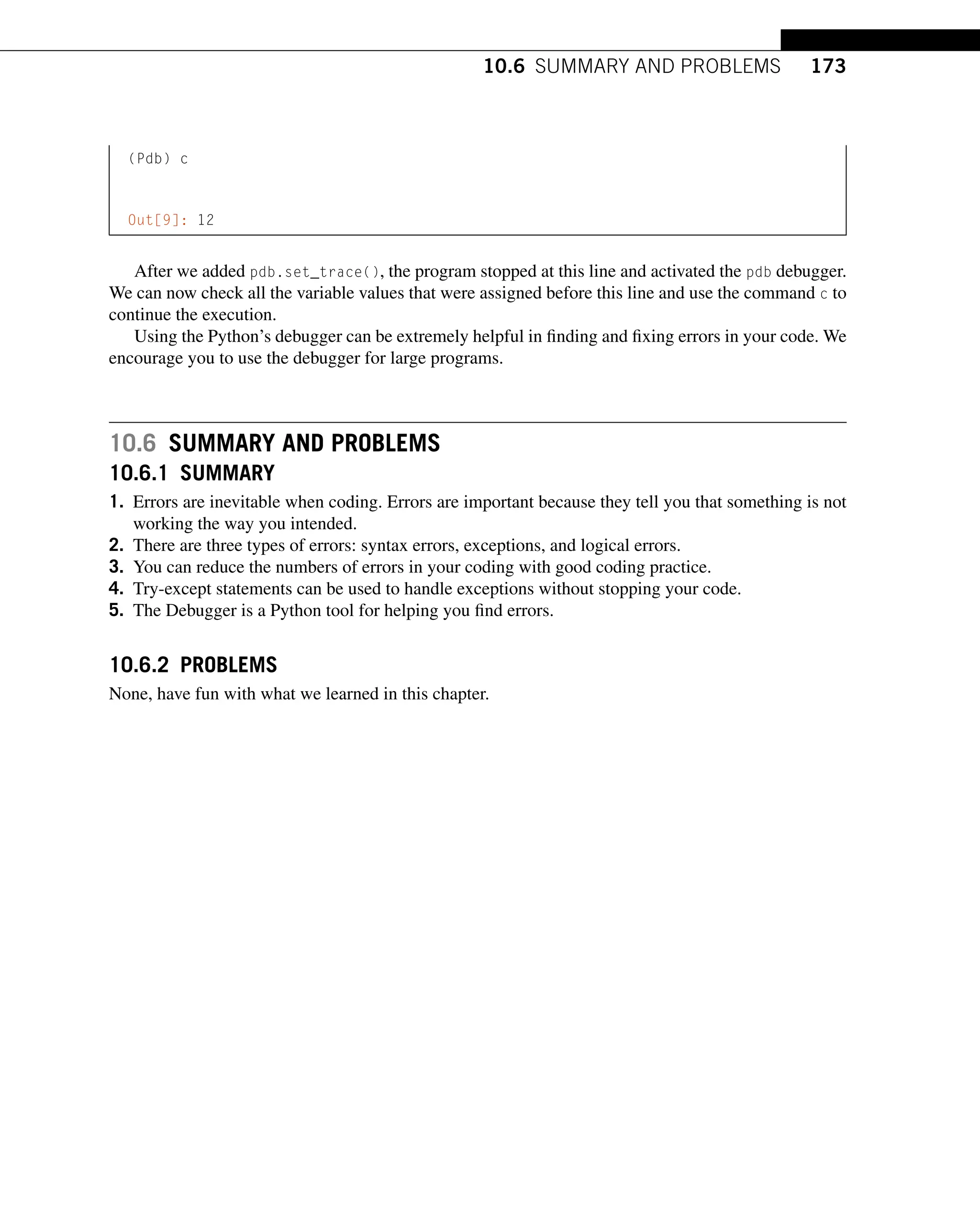 10.6 SUMMARY AND PROBLEMS 173

(Pdb) c

Out[9]: 12

After we added pdb.set_trace(), the program stopped at this line and activated the pdb debugger. We can now check all the variable values that were assigned before this line and use the command c to continue the execution.

Using the Python's debugger can be extremely helpful in finding and fixing errors in your code. We encourage you to use the debugger for large programs.

10.6 SUMMARY AND PROBLEMS

10.6.1 SUMMARY

1. Errors are inevitable when coding. Errors are important because they tell you that something is not working the way you intended.
2. There are three types of errors: syntax errors, exceptions, and logical errors.
3. You can reduce the numbers of errors in your coding with good coding practice.
4. Try-except statements can be used to handle exceptions without stopping your code.
5. The Debugger is a Python tool for helping you find errors.

10.6.2 PROBLEMS

None, have fun with what we learned in this chapter.